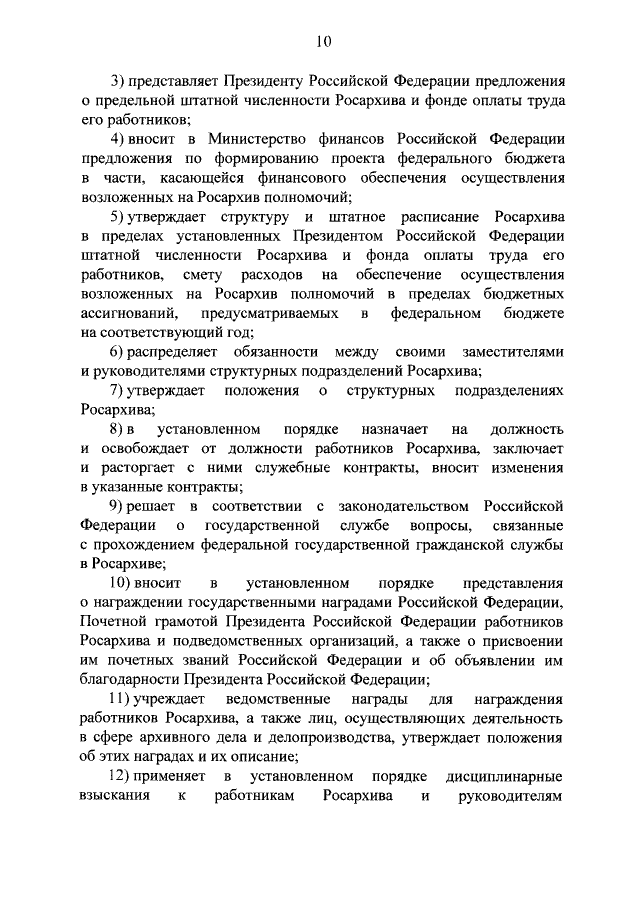 10

3) представляет Президенту Российской Федерации предложения о предельной штатной численности Росархива и фонде оплаты труда его работников;

4) вносит в Министерство финансов Российской Федерации предложения по формированию проекта федерального бюджета в части, касающейся финансового обеспечения осуществления возложенных на Росархив полномочий;

5) утверждает структуру и штатное расписание Росархива в пределах установленных Президентом Российской Федерации штатной численности Росархива и фонда оплаты труда его работников, смету расходов на обеспечение осуществления возложенных на Росархив полномочий в пределах бюджетных ассигнований, предусматриваемых в федеральном бюджете на соответствующий год;

6) распределяет обязанности между своими заместителями и руководителями структурных подразделений Росархива;

7) утверждает положения о структурных подразделениях Росархива;

8) в установленном порядке назначает на должность и освобождает от должности работников Росархива, заключает и расторгает с ними служебные контракты, вносит изменения в указанные контракты;

9) решает в соответствии с законодательством Российской Федерации о государственной службе вопросы, связанные с прохождением федеральной государственной гражданской службы в Росархиве;

10) вносит в установленном порядке представления о награждении государственными наградами Российской Федерации, Почетной грамотой Президента Российской Федерации работников Росархива и подведомственных организаций, а также о присвоении им почетных званий Российской Федерации и об объявлении им благодарности Президента Российской Федерации;

11) учреждает ведомственные награды для награждения работников Росархива, а также лиц, осуществляющих деятельность в сфере архивного дела и делопроизводства, утверждает положения об этих наградах и их описание;

12) применяет в установленном порядке дисциплинарные взыскания к работникам Росархива и руководителям